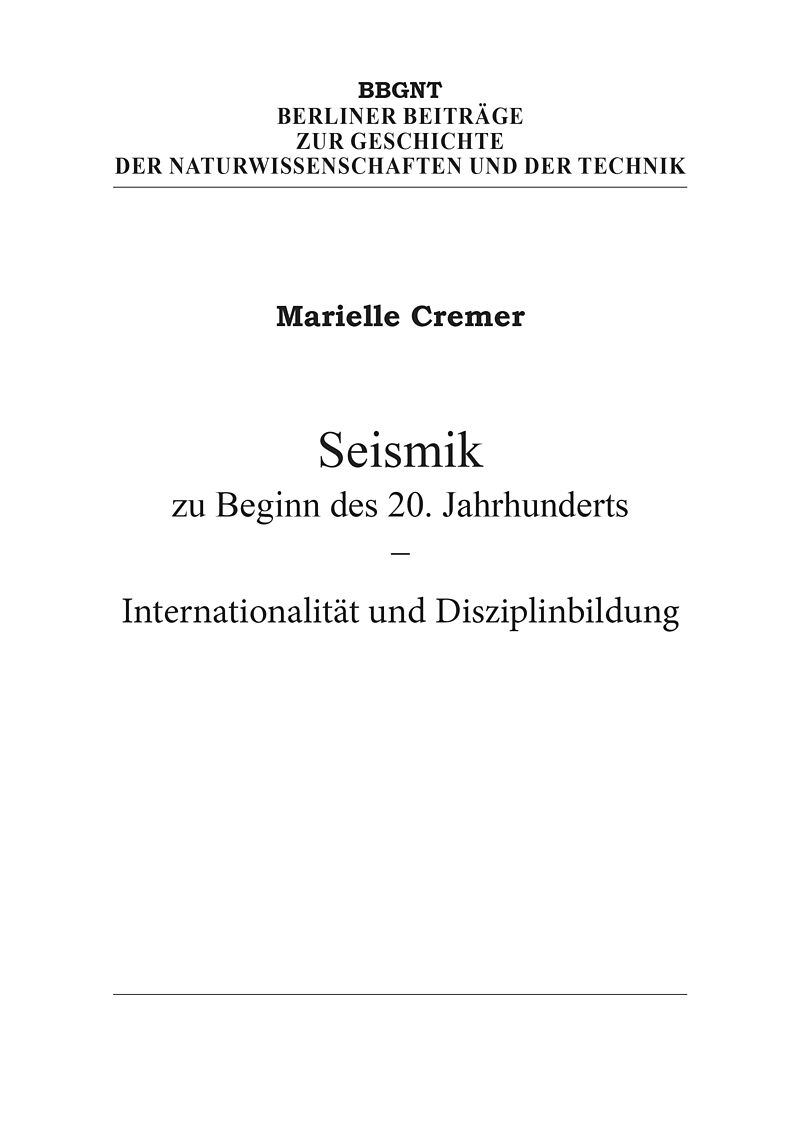 BBGNT
BERLINER BEITRÄGE
ZUR GESCHICHTE
DER NATURWISSENSCHAFTEN UND DER TECHNIK

Marielle Cremer

Seismik
zu Beginn des 20. Jahrhunderts
–
Internationalität und Disziplinbildung